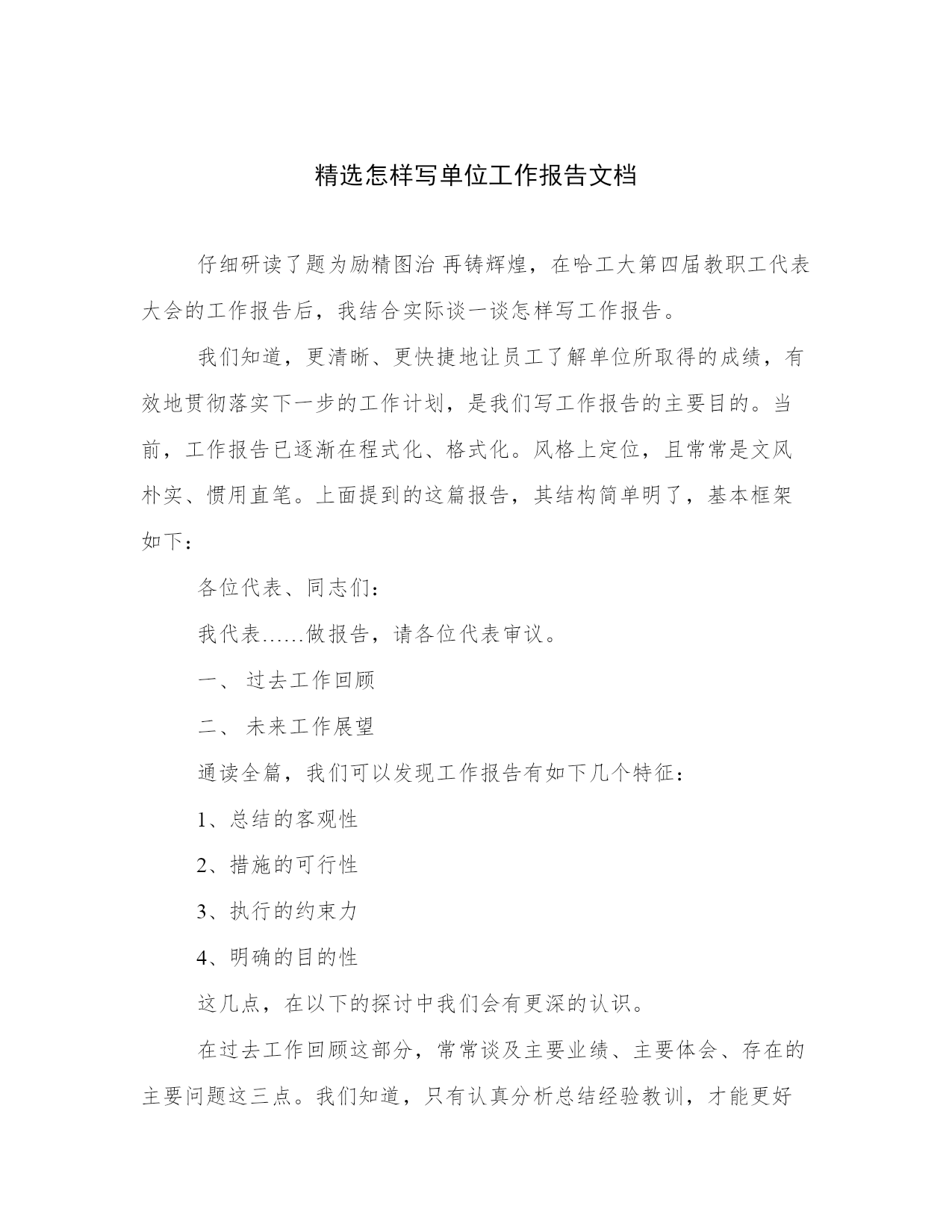 精选怎样写单位工作报告文档

仔细研读了题为励精图治 再铸辉煌，在哈工大第四届教职工代表大会的工作报告后，我结合实际谈一谈怎样写工作报告。

我们知道，更清晰、更快捷地让员工了解单位所取得的成绩，有效地贯彻落实下一步的工作计划，是我们写工作报告的主要目的。当前，工作报告已逐渐在程式化、格式化。风格上定位，且常常是文风朴实、惯用直笔。上面提到的这篇报告，其结构简单明了，基本框架如下：

各位代表、同志们：

我代表……做报告，请各位代表审议。

一、 过去工作回顾

二、 未来工作展望

通读全篇，我们可以发现工作报告有如下几个特征：

1、总结的客观性

2、措施的可行性

3、执行的约束力

4、明确的目的性

这几点，在以下的探讨中我们会有更深的认识。

在过去工作回顾这部分，常常谈及主要业绩、主要体会、存在的主要问题这三点。我们知道，只有认真分析总结经验教训，才能更好